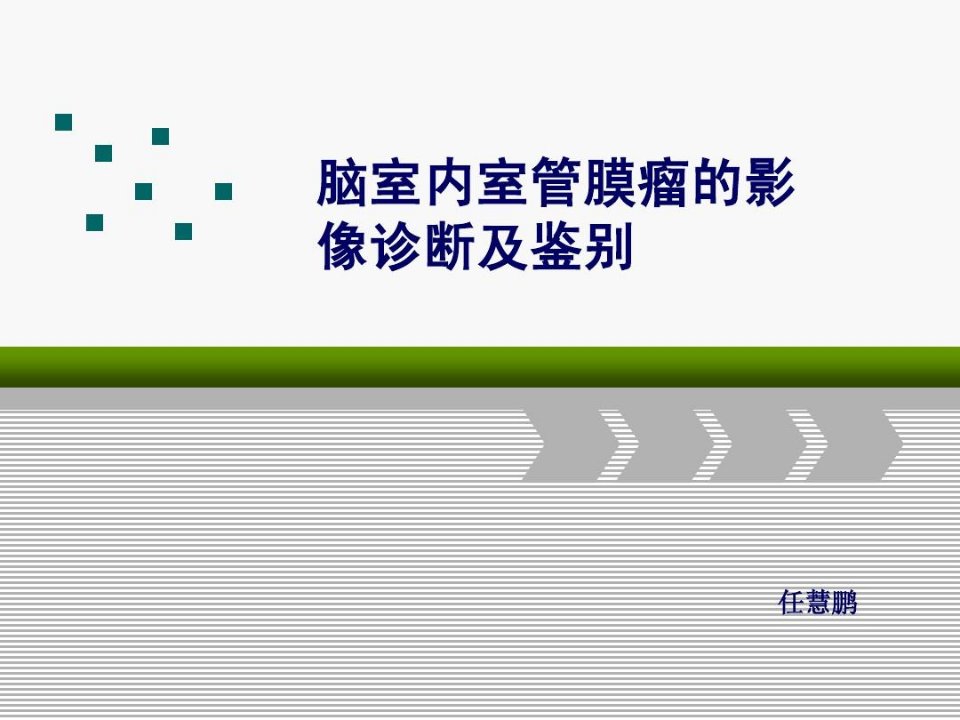 脑室内室管膜瘤的影像诊断及鉴别

任慧鹏